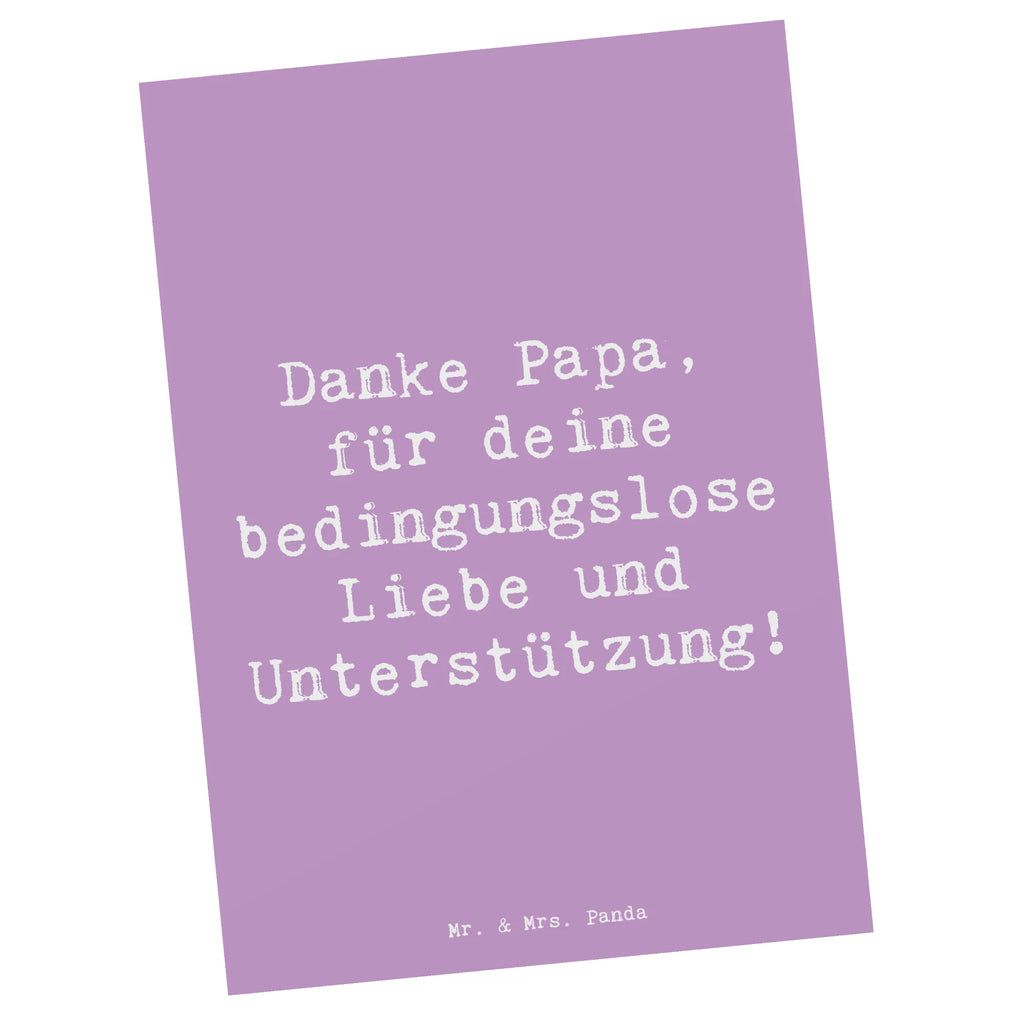 Danke Papa, für deine bedingungslose Liebe und Unterstützung!

Mr. & Mrs. Panda